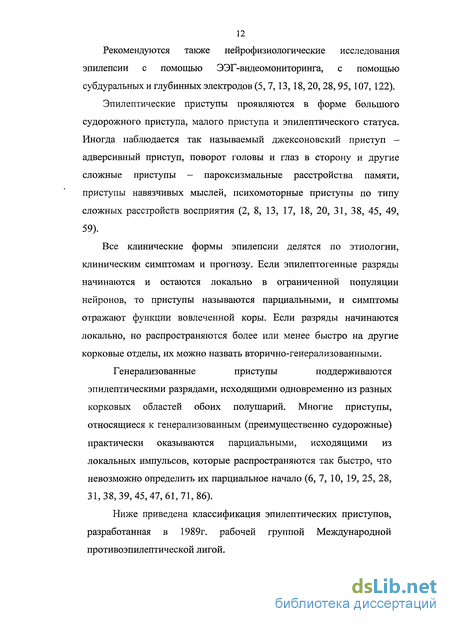 12

Рекомендуются также нейрофизиологические исследования эпилепсии с помощью ЭЭГ-видеомониторинга, с помощью субдуральных и глубинных электродов (5, 7, 13, 18, 20, 28, 95, 107, 122).

Эпилептические приступы проявляются в форме большого судорожного приступа, малого приступа и эпилептического статуса. Иногда наблюдается так называемый джексоновский приступ – адверсивный приступ, поворот головы и глаз в сторону и другие сложные приступы – пароксизмальные расстройства памяти, приступы навязчивых мыслей, психомоторные приступы по типу сложных расстройств восприятия (2, 8, 13, 17, 18, 20, 31, 38, 45, 49, 59).

Все клинические формы эпилепсии делятся по этиологии, клиническим симптомам и прогнозу. Если эпилептогенные разряды начинаются и остаются локально в ограниченной популяции нейронов, то приступы называются парциальными, и симптомы отражают функции вовлеченной коры. Если разряды начинаются локально, но распространяются более или менее быстро на другие корковые отделы, их можно назвать вторично-генерализованными.

Генерализованные приступы поддерживаются эпилептическими разрядами, исходящими одновременно из разных корковых областей обоих полушарий. Многие приступы, относящиеся к генерализованным (преимущественно судорожные) практически оказываются парциальными, исходящими из локальных импульсов, которые распространяются так быстро, что невозможно определить их парциальное начало (6, 7, 10, 19, 25, 28, 31, 38, 39, 45, 47, 61, 71, 86).

Ниже приведена классификация эпилептических приступов, разработанная в 1989г. рабочей группой Международной противоэпилептической лигой.

dsLib.net
библиотека диссертаций